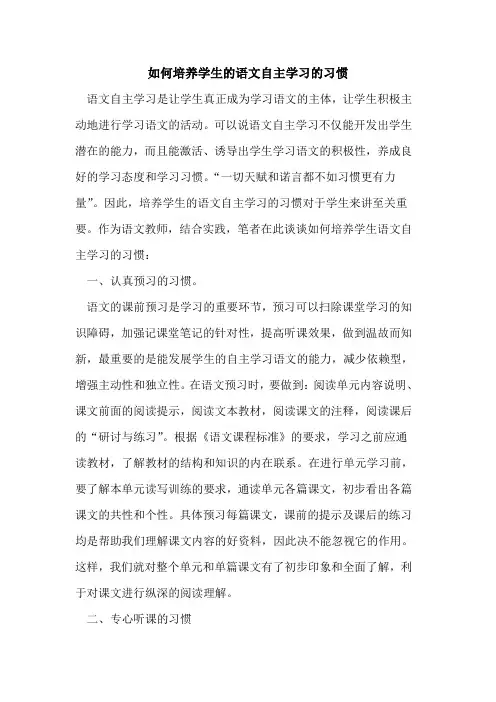 如何培养学生的语文自主学习的习惯

语文自主学习是让学生真正成为学习语文的主体，让学生积极主动地进行学习语文的活动。可以说语文自主学习不仅能开发出学生潜在的能力，而且能激活、诱导出学生学习语文的积极性，养成良好的学习态度和学习习惯。“一切天赋和诺言都不如习惯更有力量”。因此，培养学生的语文自主学习的习惯对于学生来讲至关重要。作为语文教师，结合实践，笔者在此谈谈如何培养学生语文自主学习的习惯：

一、认真预习的习惯。

语文的课前预习是学习的重要环节，预习可以扫除课堂学习的知识障碍，加强记课堂笔记的针对性，提高听课效果，做到温故而知新，最重要的是能发展学生的自主学习语文的能力，减少依赖型，增强主动性和独立性。在语文预习时，要做到：阅读单元内容说明、课文前面的阅读提示，阅读文本教材，阅读课文的注释，阅读课后的“研讨与练习”。根据《语文课程标准》的要求，学习之前应通读教材，了解教材的结构和知识的内在联系。在进行单元学习前，要了解本单元读写训练的要求，通读单元各篇课文，初步看出各篇课文的共性和个性。具体预习每篇课文，课前的提示及课后的练习均是帮助我们理解课文内容的好资料，因此决不能忽视它的作用。这样，我们就对整个单元和单篇课文有了初步印象和全面了解，利于对课文进行纵深的阅读理解。

二、专心听课的习惯